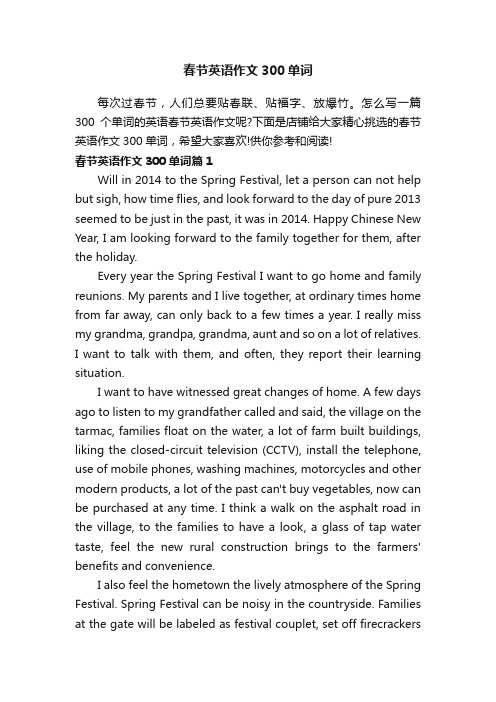 春节英语作文 300 单词

每次过春节，人们总要贴春联、贴福字、放爆竹。怎么写一篇 300 个单词的英语春节英语作文呢?下面是店铺给大家精心挑选的春节英语作文 300 单词，希望大家喜欢!供你参考和阅读!

春节英语作文 300 单词篇 1

Will in 2014 to the Spring Festival, let a person can not help but sigh, how time flies, and look forward to the day of pure 2013 seemed to be just in the past, it was in 2014. Happy Chinese New Year, I am looking forward to the family together for them, after the holiday.

Every year the Spring Festival I want to go home and family reunions. My parents and I live together, at ordinary times home from far away, can only back to a few times a year. I really miss my grandma, grandpa, grandma, aunt and so on a lot of relatives. I want to talk with them, and often, they report their learning situation.

I want to have witnessed great changes of home. A few days ago to listen to my grandfather called and said, the village on the tarmac, families float on the water, a lot of farm built buildings, liking the closed-circuit television (CCTV), install the telephone, use of mobile phones, washing machines, motorcycles and other modern products, a lot of the past can't buy vegetables, now can be purchased at any time. I think a walk on the asphalt road in the village, to the families to have a look, a glass of tap water taste, feel the new rural construction brings to the farmers' benefits and convenience.

I also feel the hometown the lively atmosphere of the Spring Festival. Spring Festival can be noisy in the countryside. Families at the gate will be labeled as festival couplet, set off firecrackers